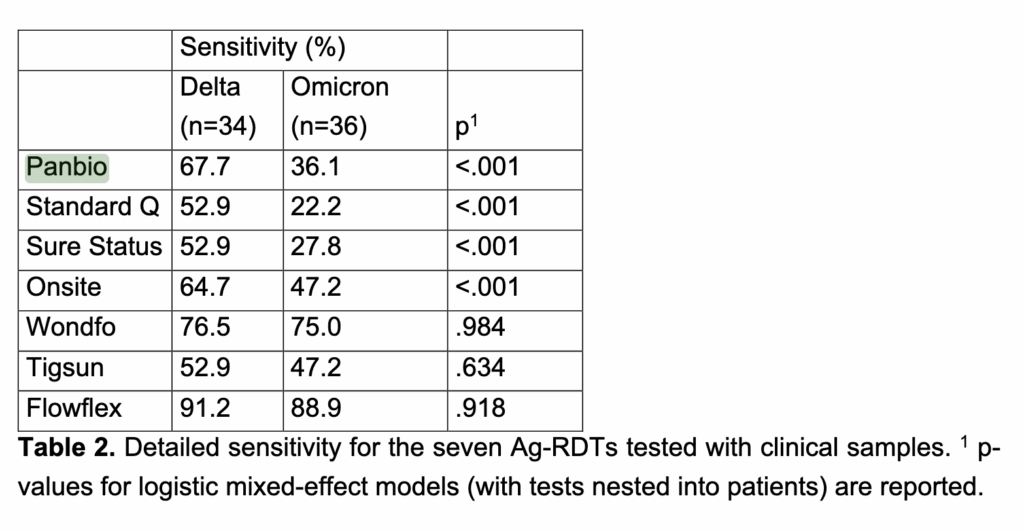 | | Sensitivity (%) | | |
|---|---|---|---|
| | Delta (n=34) | Omicron (n=36) | $p^1$ |
| Panbio | 67.7 | 36.1 | <.001 |
| Standard Q | 52.9 | 22.2 | <.001 |
| Sure Status | 52.9 | 27.8 | <.001 |
| Onsite | 64.7 | 47.2 | <.001 |
| Wondfo | 76.5 | 75.0 | .984 |
| Tigsun | 52.9 | 47.2 | .634 |
| Flowflex | 91.2 | 88.9 | .918 |

**Table 2.** Detailed sensitivity for the seven Ag-RDTs tested with clinical samples. $^1$ p-values for logistic mixed-effect models (with tests nested into patients) are reported.